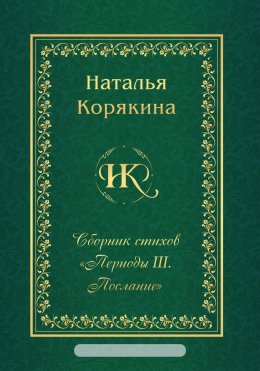 Наталья Корякина

НК

Сборник стихов «Периоды III. Послание»